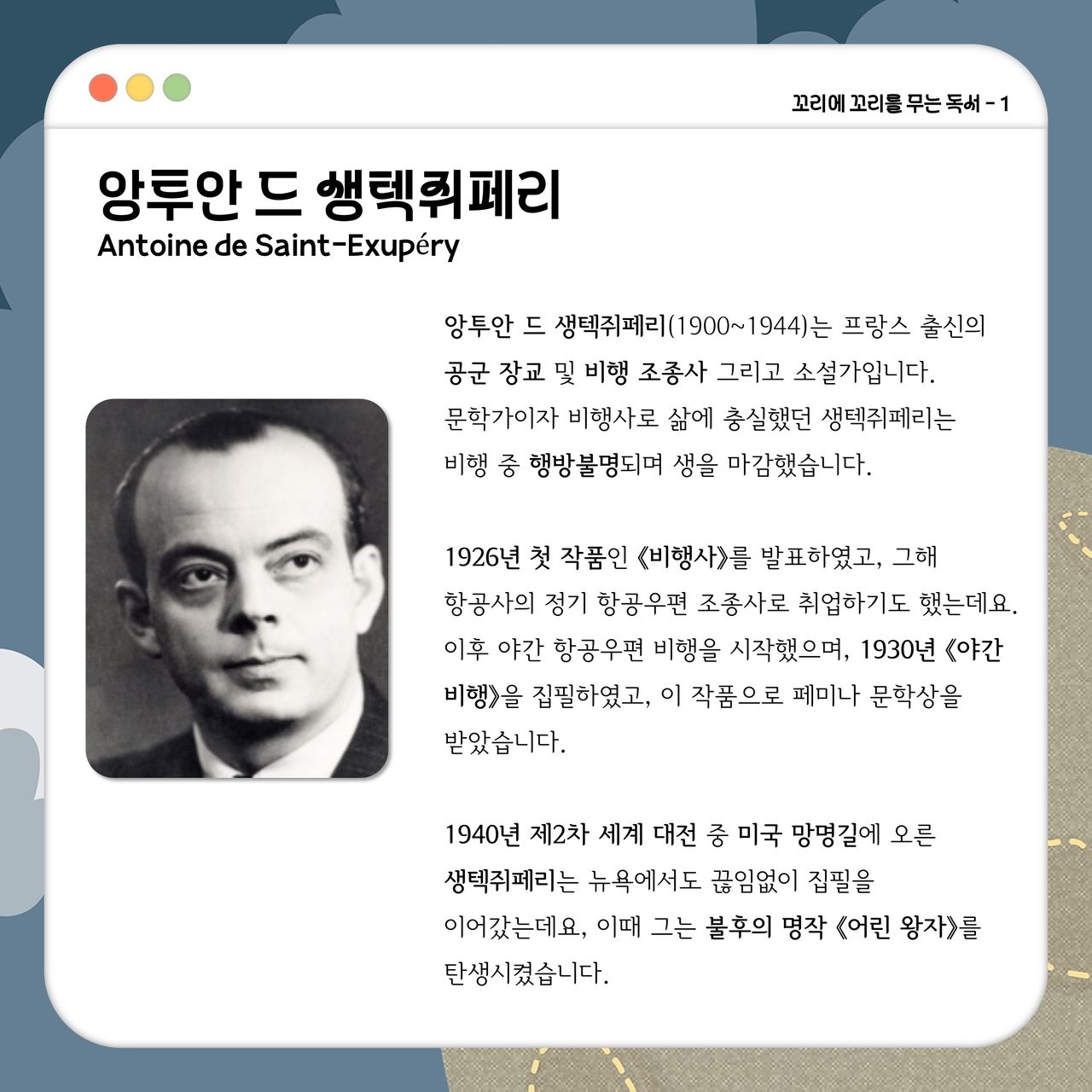 꼬리에 꼬리를 무는 독서 - 1

앙투안 드 생텍쥐페리
Antoine de Saint-Exupéry

앙투안 드 생텍쥐페리(1900~1944)는 프랑스 출신의 공군 장교 및 비행 조종사 그리고 소설가입니다. 문학가이자 비행사로 삶에 충실했던 생텍쥐페리는 비행 중 행방불명되며 생을 마감했습니다.

1926년 첫 작품인 《비행사》를 발표하였고, 그해 항공사의 정기 항공우편 조종사로 취업하기도 했는데요. 이후 야간 항공우편 비행을 시작했으며, 1930년 《야간 비행》을 집필하였고, 이 작품으로 페미나 문학상을 받았습니다.

1940년 제2차 세계 대전 중 미국 망명길에 오른 생텍쥐페리는 뉴욕에서도 끊임없이 집필을 이어갔는데요, 이때 그는 불후의 명작 《어린 왕자》를 탄생시켰습니다.